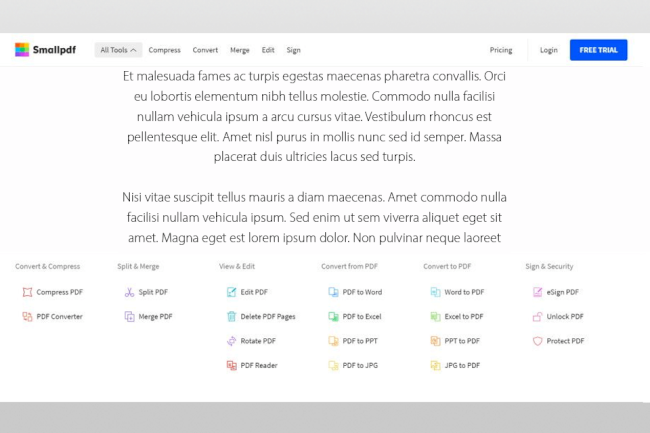 Smallpdf All Tools Compress Convert Merge Edit Sign Pricing Login FREE TRIAL

Et malesuada fames ac turpis egestas maecenas pharetra convallis. Orci eu lobortis elementum nibh tellus molestie. Commodo nulla facilisi nullam vehicula ipsum a arcu cursus vitae. Vestibulum rhoncus est pellentesque elit. Amet nisl purus in mollis nunc sed id semper. Massa placerat duis ultricies lacus sed turpis.

Nisi vitae suscipit tellus mauris a diam maecenas. Amet commodo nulla facilisi nullam vehicula ipsum. Sed enim ut sem viverra aliquet eget sit amet. Magna eget est lorem ipsum dolor. Non pulvinar neque laoreet

Convert & Compress
Compress PDF
PDF Converter

Split & Merge
Split PDF
Merge PDF

View & Edit
Edit PDF
Delete PDF Pages
Rotate PDF
PDF Reader

Convert from PDF
PDF to Word
PDF to Excel
PDF to PPT
PDF to JPG

Convert to PDF
Word to PDF
Excel to PDF
PPT to PDF
JPG to PDF

Sign & Security
eSign PDF
Unlock PDF
Protect PDF